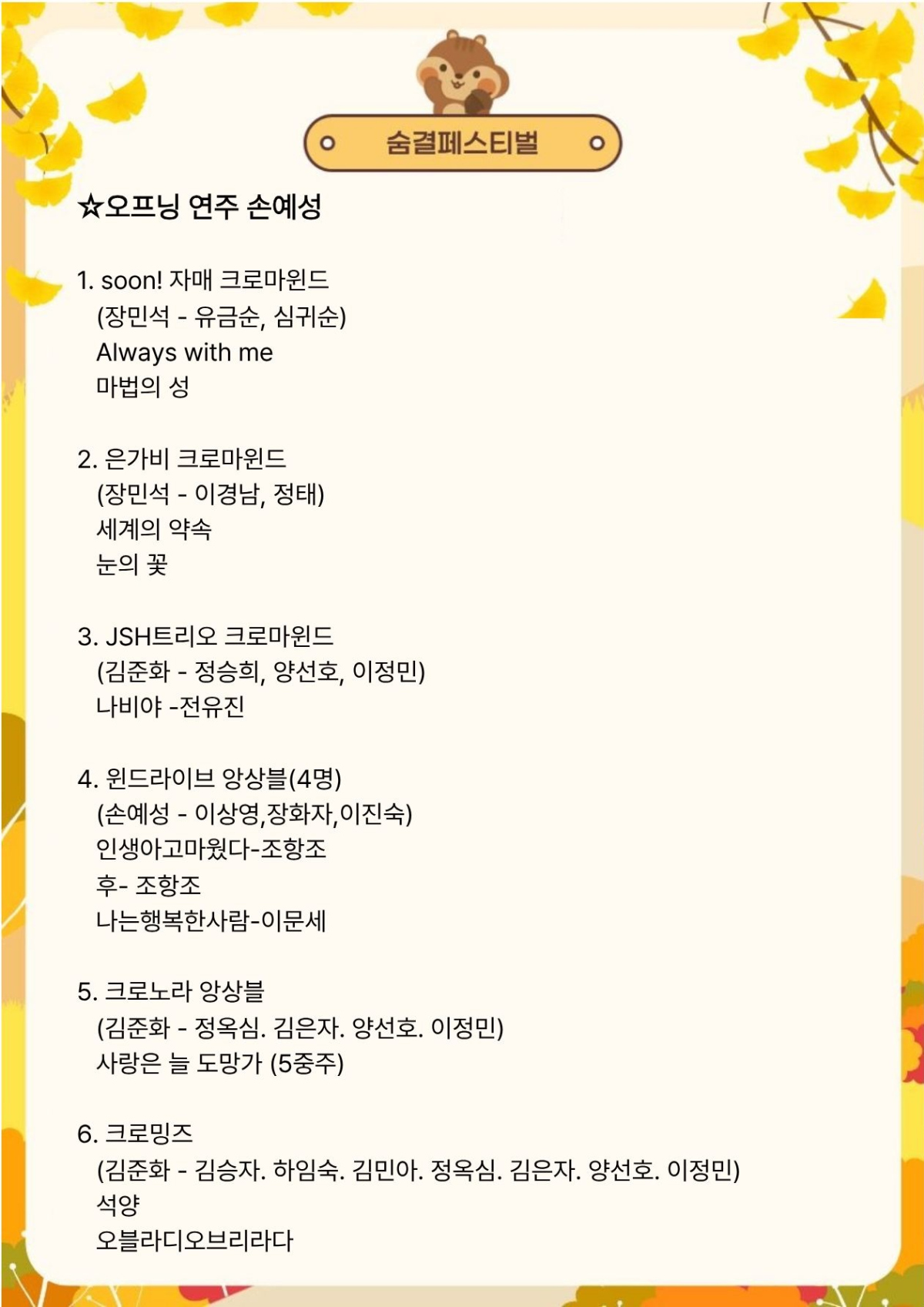 숨결페스티벌

☆오프닝 연주 손예성

1. soon! 자매 크로마윈드
(장민석 - 유금순, 심귀순)
Always with me
마법의 성

2. 은가비 크로마윈드
(장민석 - 이경남, 정태)
세계의 약속
눈의 꽃

3. JSH트리오 크로마윈드
(김준화 - 정승희, 양선호, 이정민)
나비야 -전유진

4. 윈드라이브 앙상블(4명)
(손예성 - 이상영,장화자,이진숙)
인생아고마웠다-조항조
후- 조항조
나는행복한사람-이문세

5. 크로노라 앙상블
(김준화 - 정옥심. 김은자. 양선호. 이정민)
사랑은 늘 도망가 (5중주)

6. 크로밍즈
(김준화 - 김승자. 하임숙. 김민아. 정옥심. 김은자. 양선호. 이정민)
석양
오블라디오브리라다